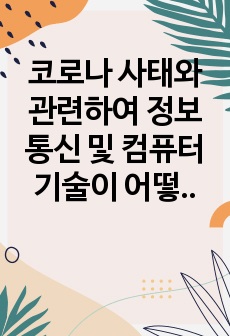 코로나 사태와 관련하여 정보통신 및 컴퓨터 기술이 어떻..